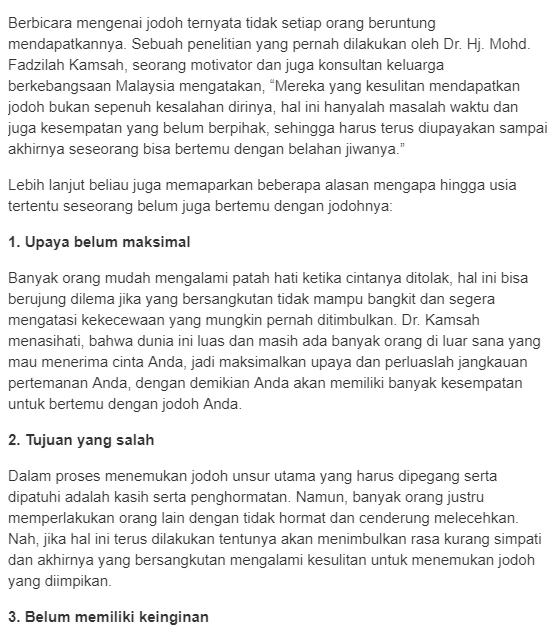 Berbicara mengenai jodoh ternyata tidak setiap orang beruntung mendapatkannya. Sebuah penelitian yang pernah dilakukan oleh Dr. Hj. Mohd. Fadzilah Kamsah, seorang motivator dan juga konsultan keluarga berkebangsaan Malaysia mengatakan, “Mereka yang kesulitan mendapatkan jodoh bukan sepenuh kesalahan dirinya, hal ini hanyalah masalah waktu dan juga kesempatan yang belum berpihak, sehingga harus terus diupayakan sampai akhirnya seseorang bisa bertemu dengan belahan jiwanya.”

Lebih lanjut beliau juga memaparkan beberapa alasan mengapa hingga usia tertentu seseorang belum juga bertemu dengan jodohnya:

1. Upaya belum maksimal

Banyak orang mudah mengalami patah hati ketika cintanya ditolak, hal ini bisa berujung dilema jika yang bersangkutan tidak mampu bangkit dan segera mengatasi kekecewaan yang mungkin pernah ditimbulkan. Dr. Kamsah menasihati, bahwa dunia ini luas dan masih ada banyak orang di luar sana yang mau menerima cinta Anda, jadi maksimalkan upaya dan perluaslah jangkauan pertemanan Anda, dengan demikian Anda akan memiliki banyak kesempatan untuk bertemu dengan jodoh Anda.

2. Tujuan yang salah

Dalam proses menemukan jodoh unsur utama yang harus dipegang serta dipatuhi adalah kasih serta penghormatan. Namun, banyak orang justru memperlakukan orang lain dengan tidak hormat dan cenderung melecehkan. Nah, jika hal ini terus dilakukan tentunya akan menimbulkan rasa kurang simpati dan akhirnya yang bersangkutan mengalami kesulitan untuk menemukan jodoh yang diimpikan.

3. Belum memiliki keinginan